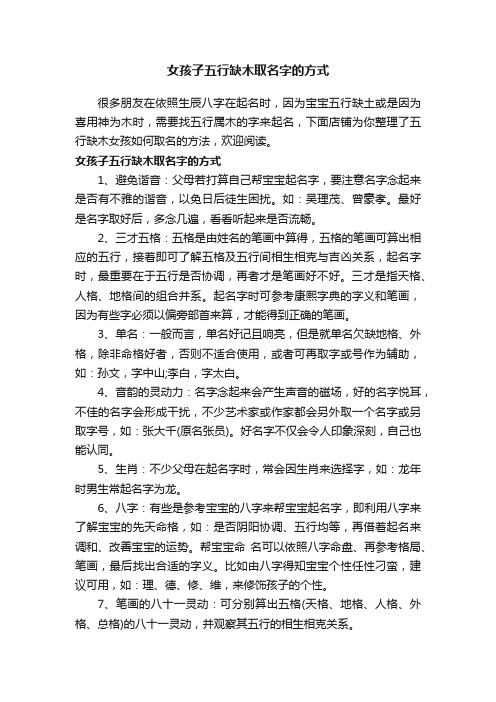 女孩子五行缺木取名字的方式

很多朋友在依照生辰八字在起名时，因为宝宝五行缺土或是因为喜用神为木时，需要找五行属木的字来起名，下面店铺为你整理了五行缺木女孩如何取名的方法，欢迎阅读。

女孩子五行缺木取名字的方式

1、避免谐音：父母若打算自己帮宝宝起名字，要注意名字念起来是否有不雅的谐音，以免日后徒生困扰。如：吴理茂、曾豪孝。最好是名字取好后，多念几遍，看看听起来是否流畅。

2、三才五格：五格是由姓名的笔画中算得，五格的笔画可算出相应的五行，接着即可了解五格及五行间相生相克与吉凶关系，起名字时，最重要在于五行是否协调，再者才是笔画好不好。三才是指天格、人格、地格间的组合并系。起名字时可参考康熙字典的字义和笔画，因为有些字必须以偏旁部首来算，才能得到正确的笔画。

3、单名：一般而言，单名好记且响亮，但是就单名欠缺地格、外格，除非命格好者，否则不适合使用，或者可再取字或号作为辅助，如：孙文，字中山;李白，字太白。

4、音韵的灵动力：名字念起来会产生声音的磁场，好的名字悦耳，不佳的名字会形成干扰，不少艺术家或作家都会另外取一个名字或另取字号，如：张大千(原名张员)。好名字不仅会令人印象深刻，自己也能认同。

5、生肖：不少父母在起名字时，常会因生肖来选择字，如：龙年时男生常起名字为龙。

6、八字：有些是参考宝宝的八字来帮宝宝起名字，即利用八字来了解宝宝的先天命格，如：是否阴阳协调、五行均等，再借着起名来调和、改善宝宝的运势。帮宝宝命 名可以依照八字命盘、再参考格局、笔画，最后找出合适的字义。比如由八字得知宝宝个性任性刁蛮，建议可用，如：理、德、修、维，来修饰孩子的个性。

7、笔画的八十一灵动：可分别算出五格(天格、地格、人格、外格、总格)的八十一灵动，并观察其五行的相生相克关系。